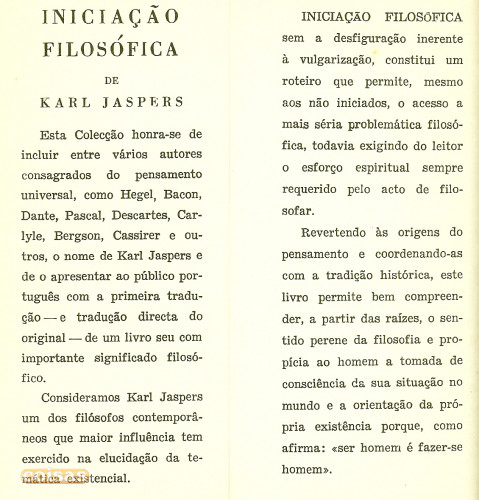 INICIAÇÃO FILOSÓFICA

DE

KARL JASPERS

Esta Colecção honra-se de incluir entre vários autores consagrados do pensamento universal, como Hegel, Bacon, Dante, Pascal, Descartes, Carlyle, Bergson, Cassirer e outros, o nome de Karl Jaspers e de o apresentar ao público português com a primeira tradução — e tradução directa do original — de um livro seu com importante significado filosófico.

Consideramos Karl Jaspers um dos filósofos contemporâneos que maior influência tem exercido na elucidação da temática existencial.

INICIAÇÃO FILOSÓFICA

sem a desfiguração inerente à vulgarização, constitui um roteiro que permite, mesmo aos não iniciados, o acesso a mais séria problemática filosófica, todavia exigindo do leitor o esforço espiritual sempre requerido pelo acto de filosofar.

Revertendo às origens do pensamento e coordenando-as com a tradição histórica, este livro permite bem compreender, a partir das raízes, o sentido perene da filosofia e propícia ao homem a tomada de consciência da sua situação no mundo e a orientação da própria existência porque, como afirma: «ser homem é fazer-se homem».